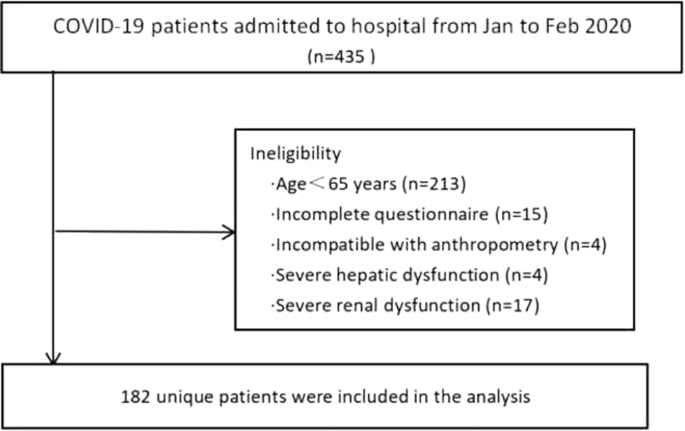 COVID-19 patients admitted to hospital from Jan to Feb 2020
(n=435 )

Ineligibility
·Age＜65 years (n=213)
·Incomplete questionnaire (n=15)
·Incompatible with anthropometry (n=4)
·Severe hepatic dysfunction (n=4)
·Severe renal dysfunction (n=17)

182 unique patients were included in the analysis